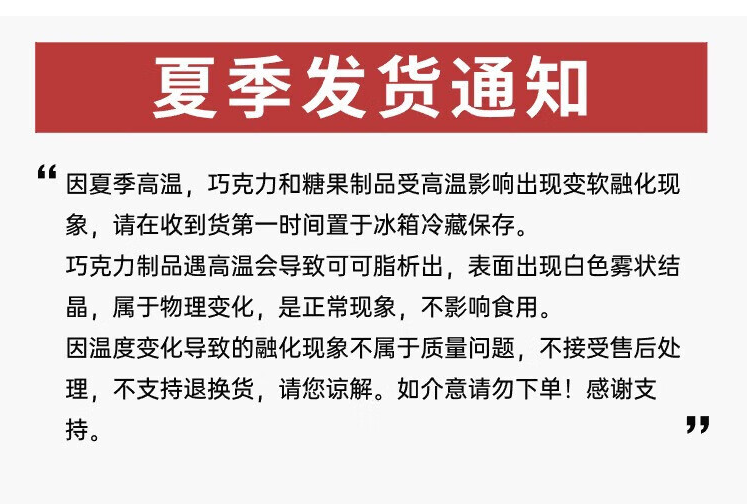 夏季发货通知

“因夏季高温，巧克力和糖果制品受高温影响出现变软融化现象，请在收到货第一时间置于冰箱冷藏保存。

巧克力制品遇高温会导致可可脂析出，表面出现白色雾状结晶，属于物理变化，是正常现象，不影响食用。

因温度变化导致的融化现象不属于质量问题，不接受售后处理，不支持退换货，请您谅解。如介意请勿下单！感谢支持。”